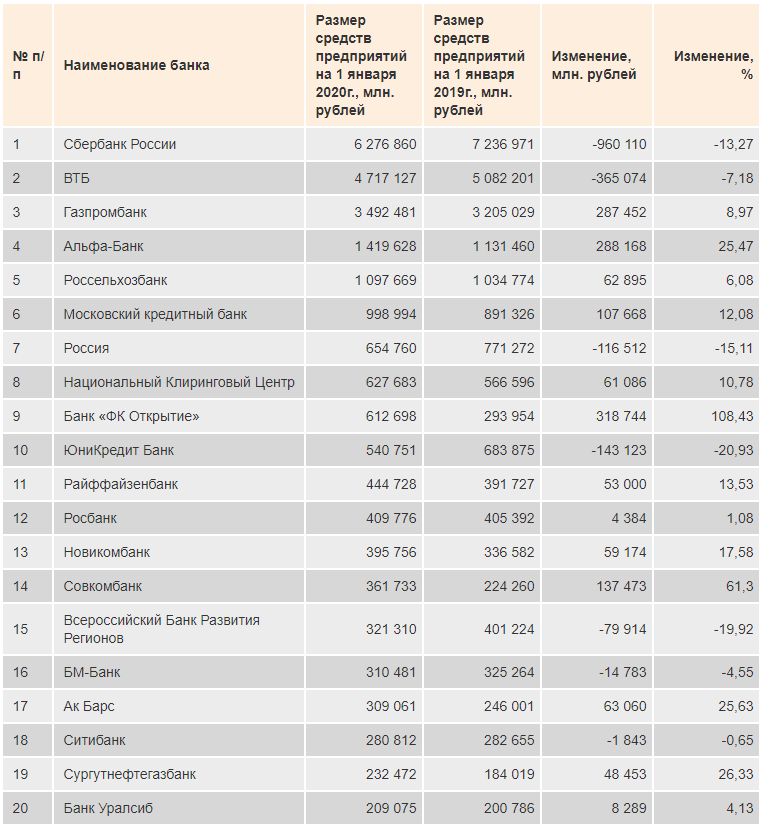 | № п/п | Наименование банка | Размер средств предприятий на 1 января 2020г., млн. рублей | Размер средств предприятий на 1 января 2019г., млн. рублей | Изменение, млн. рублей | Изменение, % |
|---|---|---|---|---|---|
| 1 | Сбербанк России | 6 276 860 | 7 236 971 | -960 110 | -13,27 |
| 2 | ВТБ | 4 717 127 | 5 082 201 | -365 074 | -7,18 |
| 3 | Газпромбанк | 3 492 481 | 3 205 029 | 287 452 | 8,97 |
| 4 | Альфа-Банк | 1 419 628 | 1 131 460 | 288 168 | 25,47 |
| 5 | Россельхозбанк | 1 097 669 | 1 034 774 | 62 895 | 6,08 |
| 6 | Московский кредитный банк | 998 994 | 891 326 | 107 668 | 12,08 |
| 7 | Россия | 654 760 | 771 272 | -116 512 | -15,11 |
| 8 | Национальный Клиринговый Центр | 627 683 | 566 596 | 61 086 | 10,78 |
| 9 | Банк «ФК Открытие» | 612 698 | 293 954 | 318 744 | 108,43 |
| 10 | ЮниКредит Банк | 540 751 | 683 875 | -143 123 | -20,93 |
| 11 | Райффайзенбанк | 444 728 | 391 727 | 53 000 | 13,53 |
| 12 | Росбанк | 409 776 | 405 392 | 4 384 | 1,08 |
| 13 | Новикомбанк | 395 756 | 336 582 | 59 174 | 17,58 |
| 14 | Совкомбанк | 361 733 | 224 260 | 137 473 | 61,3 |
| 15 | Всероссийский Банк Развития Регионов | 321 310 | 401 224 | -79 914 | -19,92 |
| 16 | БМ-Банк | 310 481 | 325 264 | -14 783 | -4,55 |
| 17 | Ак Барс | 309 061 | 246 001 | 63 060 | 25,63 |
| 18 | Ситибанк | 280 812 | 282 655 | -1 843 | -0,65 |
| 19 | Сургутнефтегазбанк | 232 472 | 184 019 | 48 453 | 26,33 |
| 20 | Банк Уралсиб | 209 075 | 200 786 | 8 289 | 4,13 |